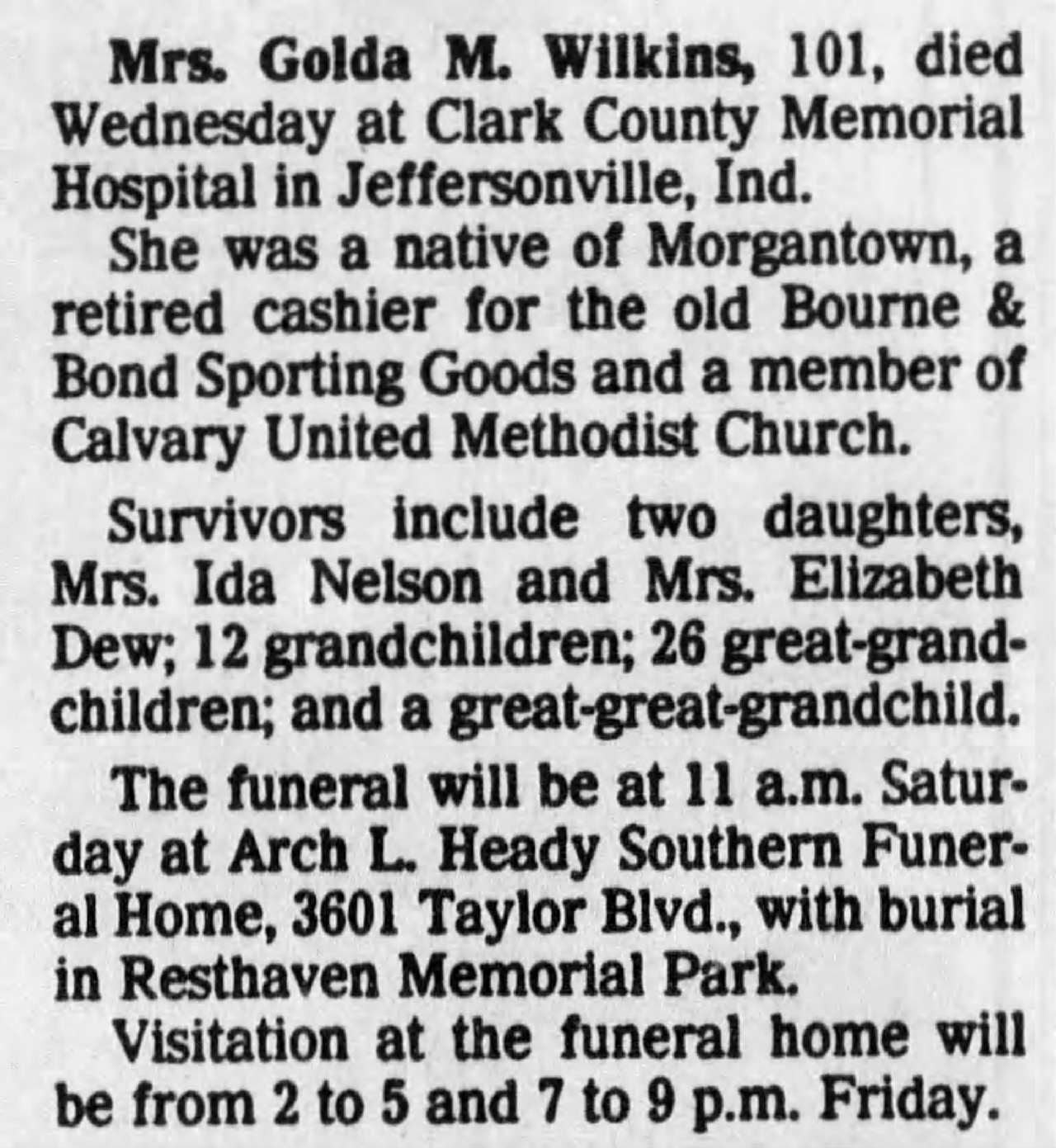 Mrs. Golda M. Wilkins, 101, died Wednesday at Clark County Memorial Hospital in Jeffersonville, Ind.

She was a native of Morgantown, a retired cashier for the old Bourne & Bond Sporting Goods and a member of Calvary United Methodist Church.

Survivors include two daughters, Mrs. Ida Nelson and Mrs. Elizabeth Dew; 12 grandchildren; 26 great-grandchildren; and a great-great-grandchild.

The funeral will be at 11 a.m. Saturday at Arch L. Heady Southern Funeral Home, 3601 Taylor Blvd., with burial in Resthaven Memorial Park.

Visitation at the funeral home will be from 2 to 5 and 7 to 9 p.m. Friday.